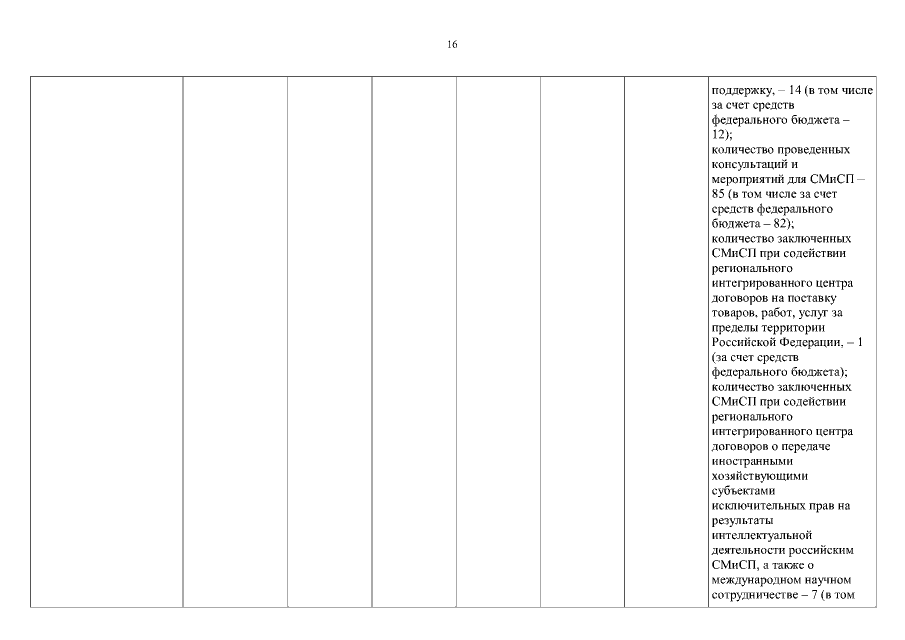 16

|  |  |  |  |  |  |  |  |
|---|---|---|---|---|---|---|---|
|  |  |  |  |  |  |  | поддержку, – 14 (в том числе за счет средств федерального бюджета – 12); количество проведенных консультаций и мероприятий для СМиСП – 85 (в том числе за счет средств федерального бюджета – 82); количество заключенных СМиСП при содействии регионального интегрированного центра договоров на поставку товаров, работ, услуг за пределы территории Российской Федерации, – 1 (за счет средств федерального бюджета); количество заключенных СМиСП при содействии регионального интегрированного центра договоров о передаче иностранными хозяйствующими субъектами исключительных прав на результаты интеллектуальной деятельности российским СМиСП, а также о международном научном сотрудничестве – 7 (в том |